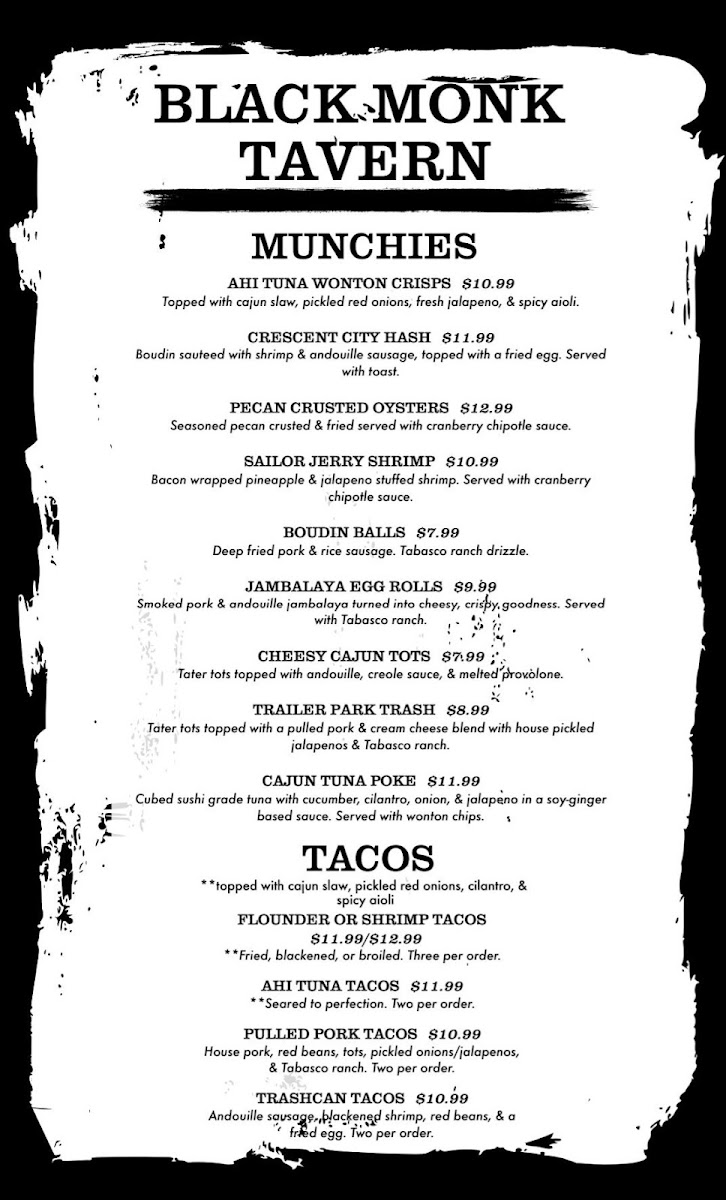 BLACK MONK TAVERN

MUNCHIES

AHI TUNA WONTON CRISPS $10.99
Topped with cajun slaw, pickled red onions, fresh jalapeno, & spicy aioli.

CRESCENT CITY HASH $11.99
Boudin sauteed with shrimp & andouille sausage, topped with a fried egg. Served with toast.

PECAN CRUSTED OYSTERS $12.99
Seasoned pecan crusted & fried served with cranberry chipotle sauce.

SAILOR JERRY SHRIMP $10.99
Bacon wrapped pineapple & jalapeno stuffed shrimp. Served with cranberry chipotle sauce.

BOUDIN BALLS $7.99
Deep fried pork & rice sausage. Tabasco ranch drizzle.

JAMBALAYA EGG ROLLS $9.99
Smoked pork & andouille jambalaya turned into cheesy, crispy goodness. Served with Tabasco ranch.

CHEESY CAJUN TOTS $7.99
Tater tots topped with andouille, creole sauce, & melted provolone.

TRAILER PARK TRASH $8.99
Tater tots topped with a pulled pork & cream cheese blend with house pickled jalapenos & Tabasco ranch.

CAJUN TUNA POKE $11.99
Cubed sushi grade tuna with cucumber, cilantro, onion, & jalapeno in a soy-ginger based sauce. Served with wonton chips.

TACOS

**topped with cajun slaw, pickled red onions, cilantro, & spicy aioli

FLOUNDER OR SHRIMP TACOS
$11.99/$12.99
**Fried, blackened, or broiled. Three per order.

AHI TUNA TACOS $11.99
**Seared to perfection. Two per order.

PULLED PORK TACOS $10.99
House pork, red beans, tots, pickled onions/jalapenos, & Tabasco ranch. Two per order.

TRASHCAN TACOS $10.99
Andouille sausage, blackened shrimp, red beans, & a fried egg. Two per order.